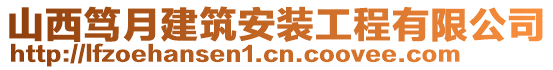 山西笃月建筑安装工程有限公司
http://lfzoehansen1.cn.coovee.com